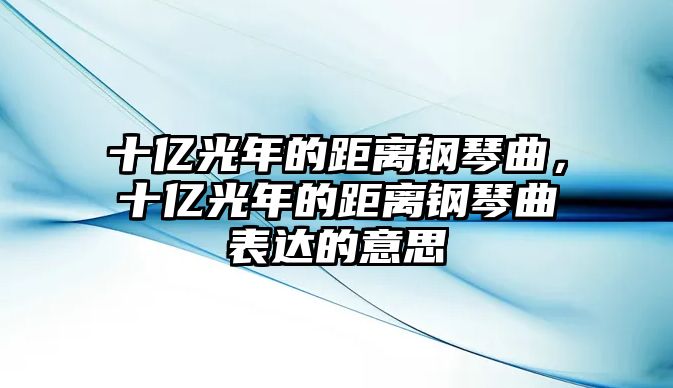 十亿光年的距离钢琴曲，十亿光年的距离钢琴曲表达的意思